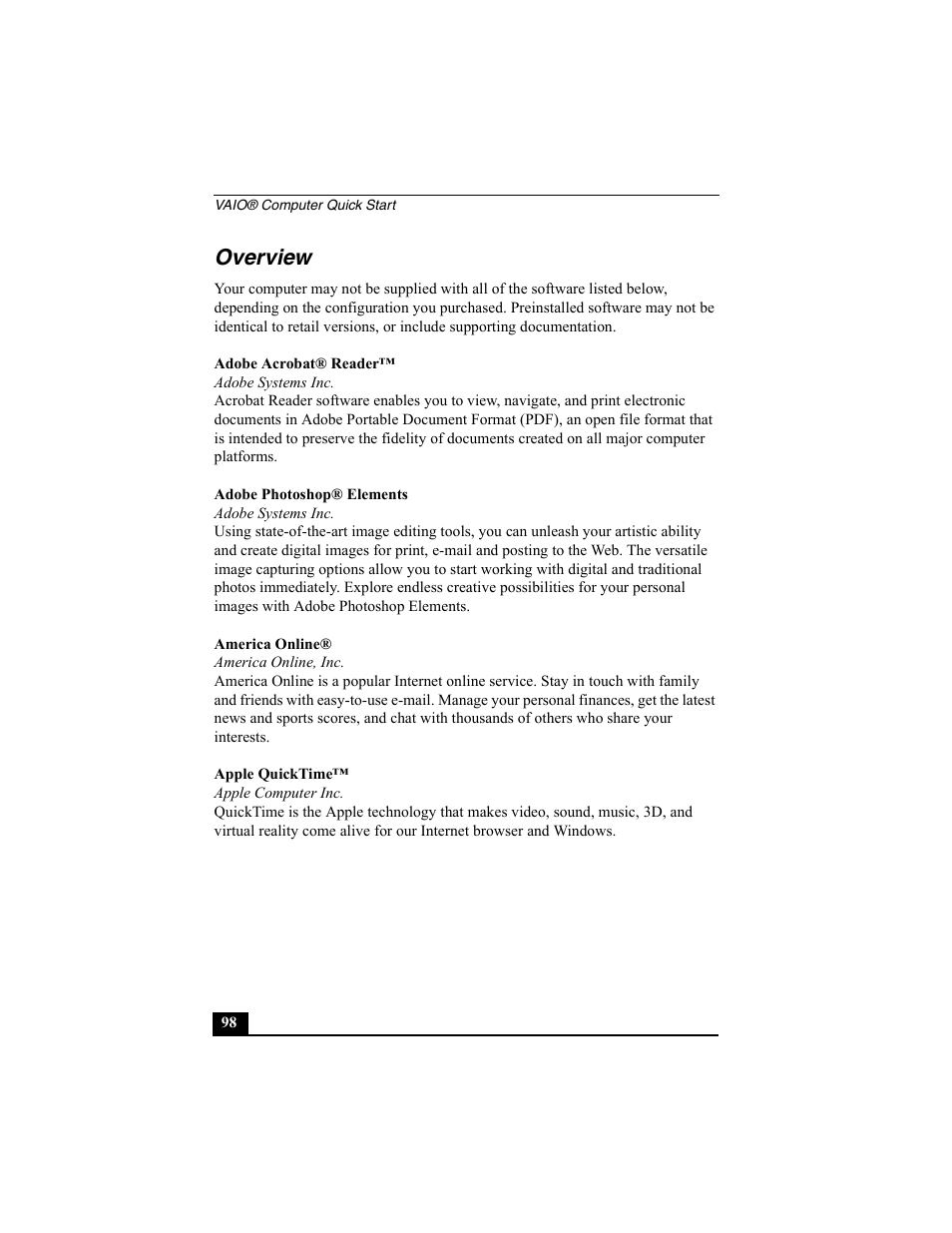 VAIO® Computer Quick Start

Overview

Your computer may not be supplied with all of the software listed below, depending on the configuration you purchased. Preinstalled software may not be identical to retail versions, or include supporting documentation.

Adobe Acrobat® Reader™
Adobe Systems Inc.
Acrobat Reader software enables you to view, navigate, and print electronic documents in Adobe Portable Document Format (PDF), an open file format that is intended to preserve the fidelity of documents created on all major computer platforms.

Adobe Photoshop® Elements
Adobe Systems Inc.
Using state-of-the-art image editing tools, you can unleash your artistic ability and create digital images for print, e-mail and posting to the Web. The versatile image capturing options allow you to start working with digital and traditional photos immediately. Explore endless creative possibilities for your personal images with Adobe Photoshop Elements.

America Online®
America Online, Inc.
America Online is a popular Internet online service. Stay in touch with family and friends with easy-to-use e-mail. Manage your personal finances, get the latest news and sports scores, and chat with thousands of others who share your interests.

Apple QuickTime™
Apple Computer Inc.
QuickTime is the Apple technology that makes video, sound, music, 3D, and virtual reality come alive for our Internet browser and Windows.

98